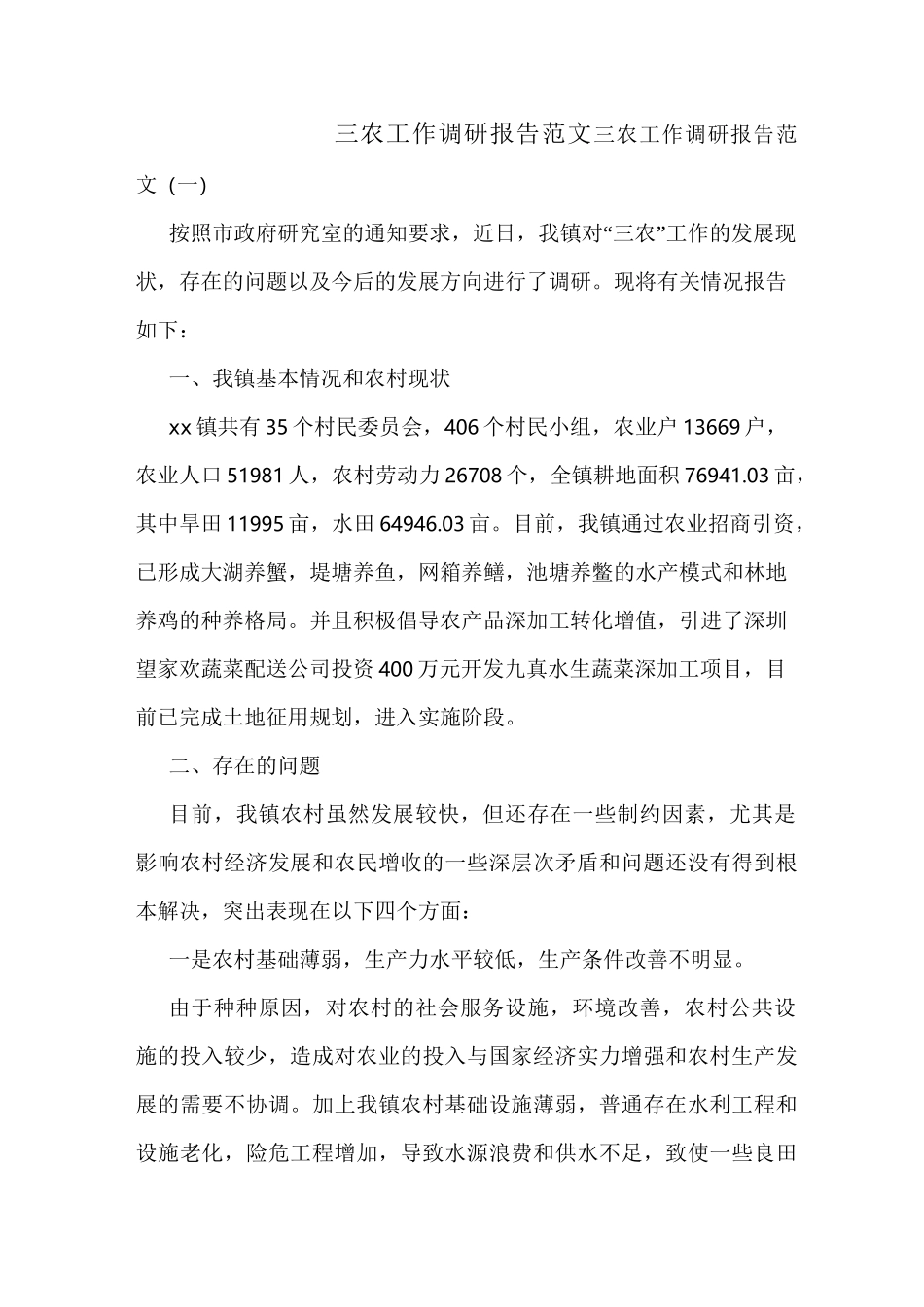 三农工作调研报告范文三农工作调研报告范文（一）

按照市政府研究室的通知要求，近日，我镇对“三农”工作的发展现状，存在的问题以及今后的发展方向进行了调研。现将有关情况报告如下：

一、我镇基本情况和农村现状

xx镇共有35个村民委员会，406个村民小组，农业户13669户，农业人口51981人，农村劳动力26708个，全镇耕地面积76941.03亩，其中旱田11995亩，水田64946.03亩。目前，我镇通过农业招商引资，已形成大湖养蟹，堤塘养鱼，网箱养鳝，池塘养鳖的水产模式和林地养鸡的种养格局。并且积极倡导农产品深加工转化增值，引进了深圳望家欢蔬菜配送公司投资400万元开发九真水生蔬菜深加工项目，目前已完成土地征用规划，进入实施阶段。

二、存在的问题

目前，我镇农村虽然发展较快，但还存在一些制约因素，尤其是影响农村经济发展和农民增收的一些深层次矛盾和问题还没有得到根本解决，突出表现在以下四个方面：

一是农村基础薄弱，生产力水平较低，生产条件改善不明显。

由于种种原因，对农村的社会服务设施，环境改善，农村公共设施的投入较少，造成对农业的投入与国家经济实力增强和农村生产发展的需要不协调。加上我镇农村基础设施薄弱，普通存在水利工程和设施老化，险危工程增加，导致水源浪费和供水不足，致使一些良田